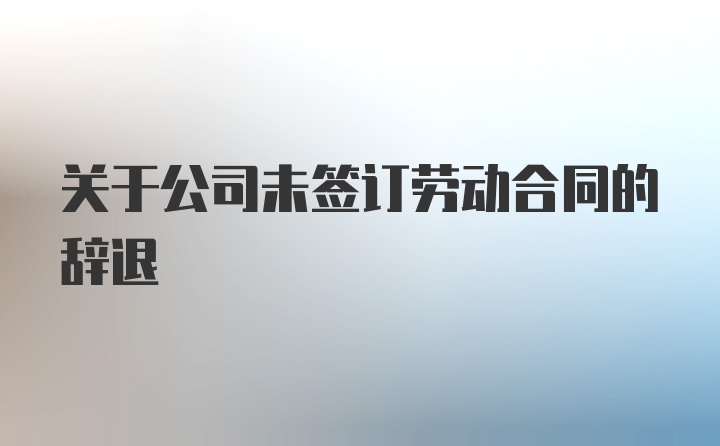 关于公司未签订劳动合同的辞退